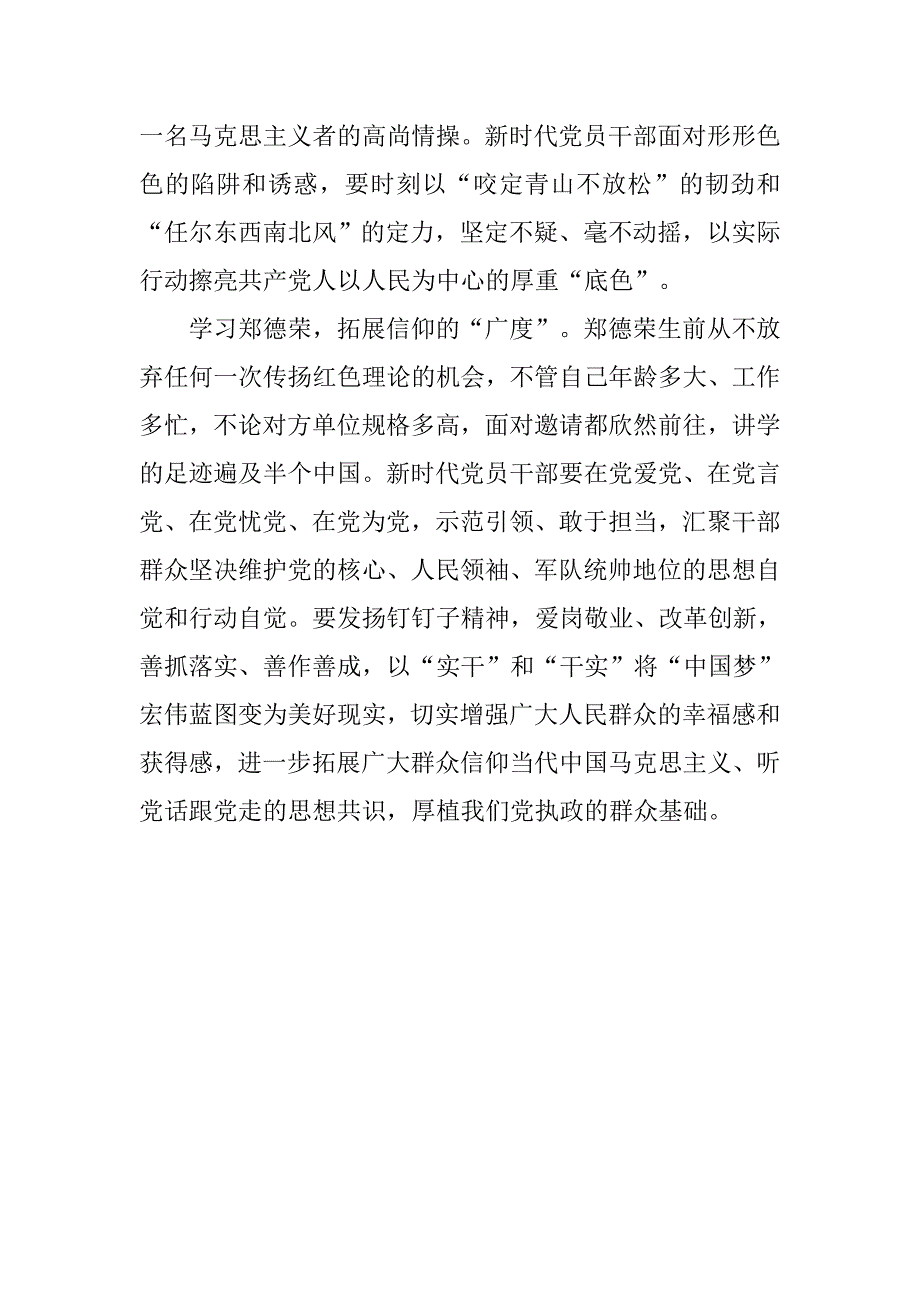 一名马克思主义者的高尚情操。新时代党员干部面对形形色色的陷阱和诱惑，要时刻以“咬定青山不放松”的韧劲和“任尔东西南北风”的定力，坚定不疑、毫不动摇，以实际行动擦亮共产党人以人民为中心的厚重“底色”。

学习郑德荣，拓展信仰的“广度”。郑德荣生前从不放弃任何一次传扬红色理论的机会，不管自己年龄多大、工作多忙，不论对方单位规格多高，面对邀请都欣然前往，讲学的足迹遍及半个中国。新时代党员干部要在党爱党、在党言党、在党忧党、在党为党，示范引领、敢于担当，汇聚干部群众坚决维护党的核心、人民领袖、军队统帅地位的思想自觉和行动自觉。要发扬钉钉子精神，爱岗敬业、改革创新，善抓落实、善作善成，以“实干”和“干实”将“中国梦”宏伟蓝图变为美好现实，切实增强广大人民群众的幸福感和获得感，进一步拓展广大群众信仰当代中国马克思主义、听党话跟党走的思想共识，厚植我们党执政的群众基础。